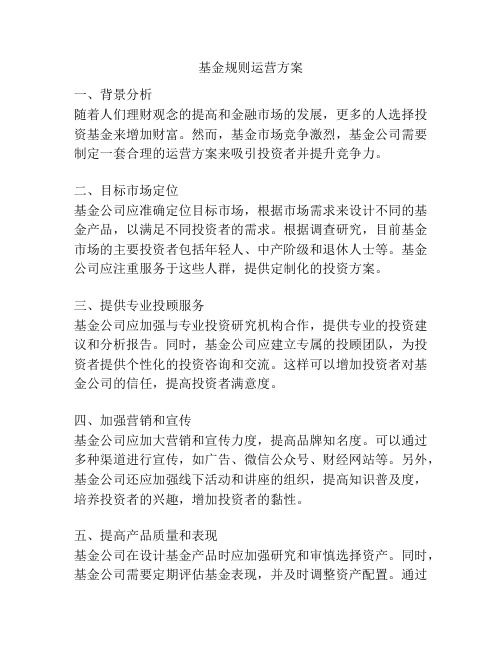 基金规则运营方案

一、背景分析
随着人们理财观念的提高和金融市场的发展，更多的人选择投资基金来增加财富。然而，基金市场竞争激烈，基金公司需要制定一套合理的运营方案来吸引投资者并提升竞争力。

二、目标市场定位
基金公司应准确定位目标市场，根据市场需求来设计不同的基金产品，以满足不同投资者的需求。根据调查研究，目前基金市场的主要投资者包括年轻人、中产阶级和退休人士等。基金公司应注重服务于这些人群，提供定制化的投资方案。

三、提供专业投顾服务
基金公司应加强与专业投资研究机构合作，提供专业的投资建议和分析报告。同时，基金公司应建立专属的投顾团队，为投资者提供个性化的投资咨询和交流。这样可以增加投资者对基金公司的信任，提高投资者满意度。

四、加强营销和宣传
基金公司应加大营销和宣传力度，提高品牌知名度。可以通过多种渠道进行宣传，如广告、微信公众号、财经网站等。另外，基金公司还应加强线下活动和讲座的组织，提高知识普及度，培养投资者的兴趣，增加投资者的黏性。

五、提高产品质量和表现
基金公司在设计基金产品时应加强研究和审慎选择资产。同时，基金公司需要定期评估基金表现，并及时调整资产配置。通过